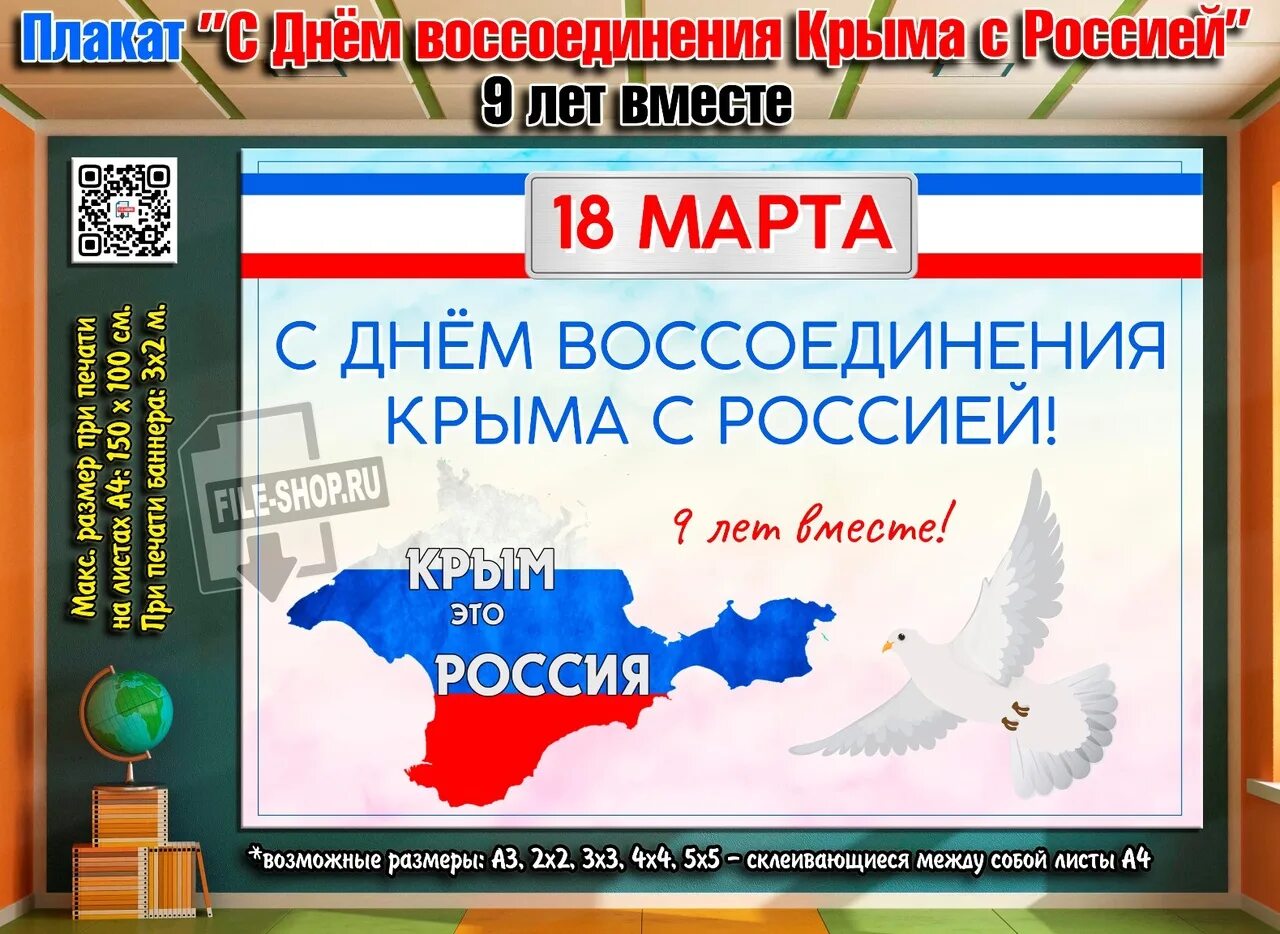 Плакат "С Днём воссоединения Крыма с Россией"
9 лет вместе

Макс. размер при печати на листах А4: 150 х 100 см.
При печати баннера: 3х2 м.

FILE-SHOP.RU

18 МАРТА

С ДНЁМ ВОССОЕДИНЕНИЯ КРЫМА С РОССИЕЙ!

9 лет вместе!

КРЫМ
ЭТО
РОССИЯ

*возможные размеры: А3, 2х2, 3х3, 4х4, 5х5 - склеивающиеся между собой листы А4